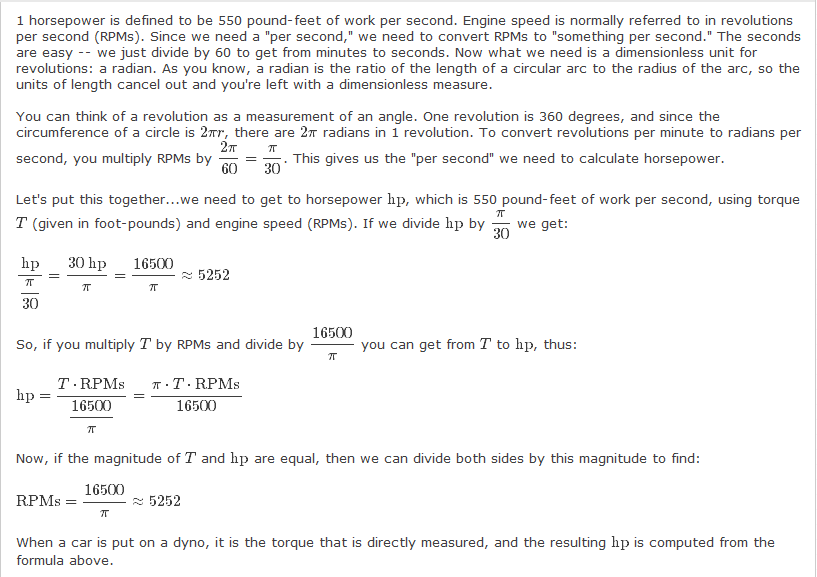 1 horsepower is defined to be 550 pound-feet of work per second. Engine speed is normally referred to in revolutions per second (RPMs). Since we need a "per second," we need to convert RPMs to "something per second." The seconds are easy -- we just divide by 60 to get from minutes to seconds. Now what we need is a dimensionless unit for revolutions: a radian. As you know, a radian is the ratio of the length of a circular arc to the radius of the arc, so the units of length cancel out and you're left with a dimensionless measure.

You can think of a revolution as a measurement of an angle. One revolution is 360 degrees, and since the circumference of a circle is $2\pi r$, there are $2\pi$ radians in 1 revolution. To convert revolutions per minute to radians per second, you multiply RPMs by $\frac{2\pi}{60} = \frac{\pi}{30}$. This gives us the "per second" we need to calculate horsepower.

Let's put this together...we need to get to horsepower $\mathrm{hp}$, which is 550 pound-feet of work per second, using torque $T$ (given in foot-pounds) and engine speed (RPMs). If we divide $\mathrm{hp}$ by $\frac{\pi}{30}$ we get:

$\frac{\mathrm{hp}}{\frac{\pi}{30}} = \frac{30\,\mathrm{hp}}{\pi} = \frac{16500}{\pi} \approx 5252$

So, if you multiply $T$ by RPMs and divide by $\frac{16500}{\pi}$ you can get from $T$ to $\mathrm{hp}$, thus:

$\mathrm{hp} = \frac{T \cdot \mathrm{RPMs}}{\frac{16500}{\pi}} = \frac{\pi \cdot T \cdot \mathrm{RPMs}}{16500}$

Now, if the magnitude of $T$ and $\mathrm{hp}$ are equal, then we can divide both sides by this magnitude to find:

$\mathrm{RPMs} = \frac{16500}{\pi} \approx 5252$

When a car is put on a dyno, it is the torque that is directly measured, and the resulting $\mathrm{hp}$ is computed from the formula above.